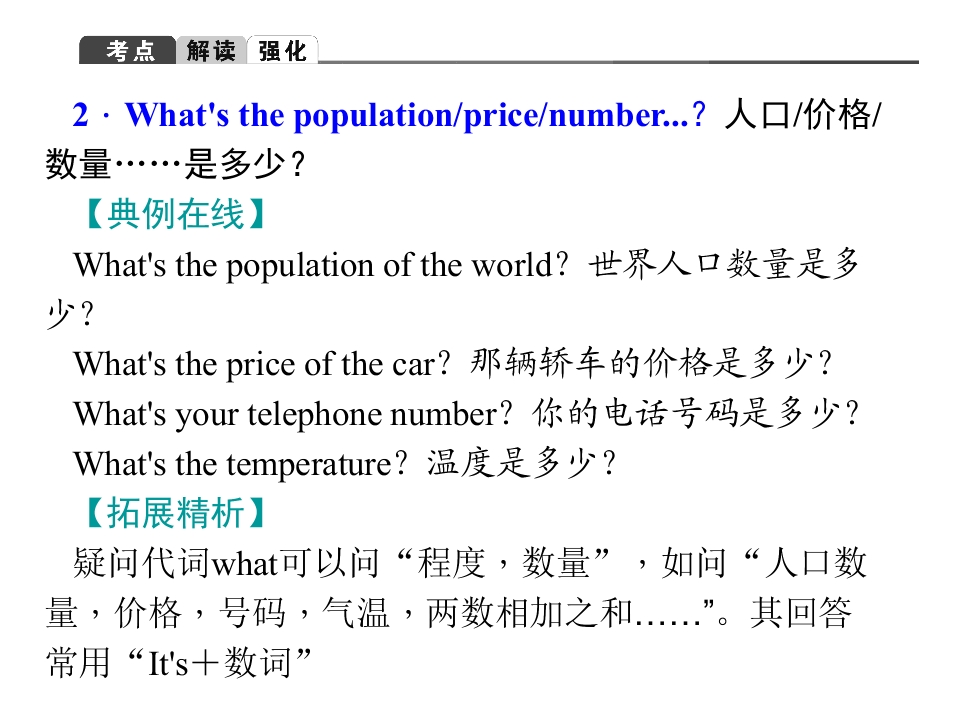 考点 解读 强化

2．What's the population/price/number...？人口/价格/数量……是多少？

【典例在线】

What's the population of the world？世界人口数量是多少？

What's the price of the car？那辆轿车的价格是多少？

What's your telephone number？你的电话号码是多少？

What's the temperature？温度是多少？

【拓展精析】

疑问代词what可以问“程度，数量”，如问“人口数量，价格，号码，气温，两数相加之和……”。其回答常用“It's＋数词”